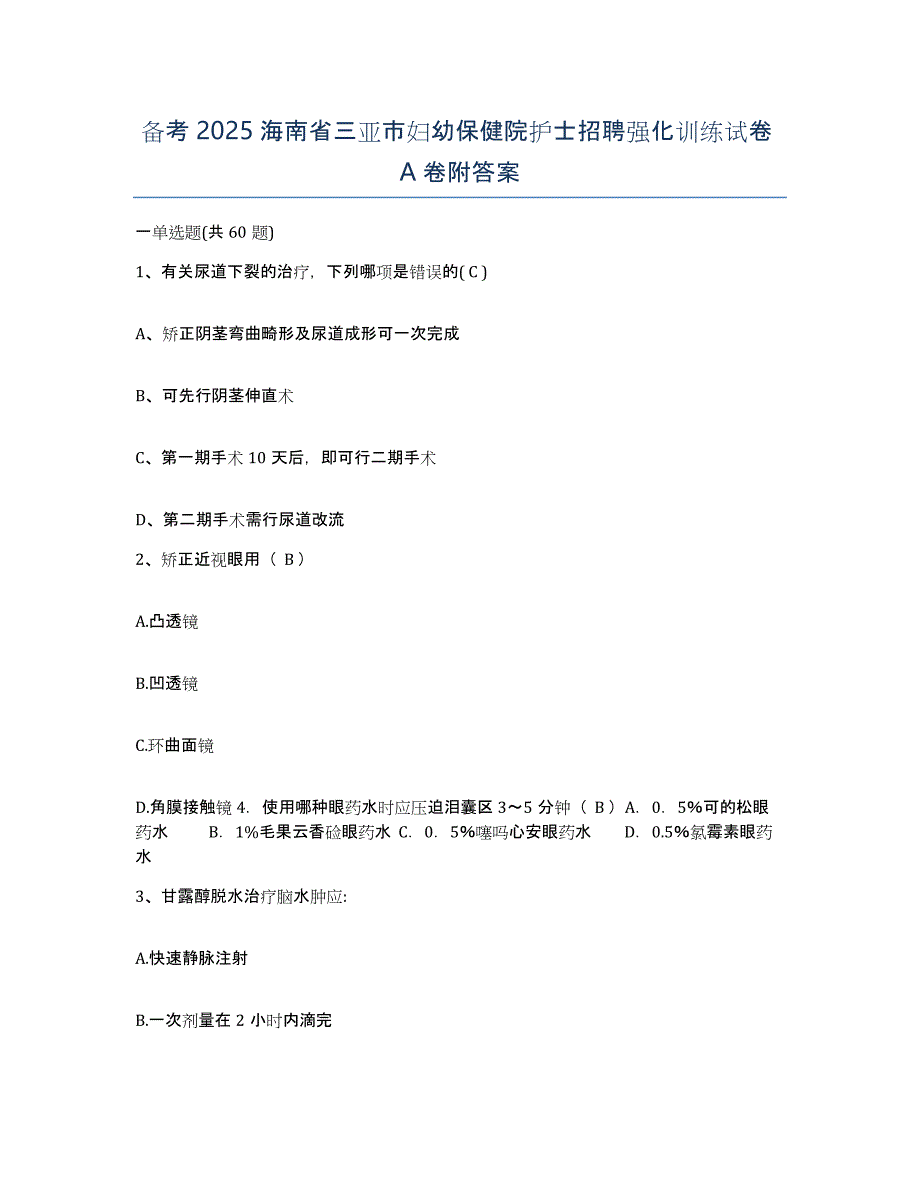 备考 2025 海南省三亚市妇幼保健院护士招聘强化训练试卷 A 卷附答案

一单选题(共 60 题)

1、有关尿道下裂的治疗，下列哪项是错误的( C )

A、矫正阴茎弯曲畸形及尿道成形可一次完成

B、可先行阴茎伸直术

C、第一期手术 10 天后，即可行二期手术

D、第二期手术需行尿道改流

2、矫正近视眼用（ B ）

A.凸透镜

B.凹透镜

C.环曲面镜

D.角膜接触镜 4. 使用哪种眼药水时应压迫泪囊区 3～5 分钟（ B ）A. 0. 5%可的松眼药水 B. 1%毛果云香硷眼药水 C. 0. 5%噻吗心安眼药水 D. 0.5%氯霉素眼药水

3、甘露醇脱水治疗脑水肿应:

A.快速静脉注射

B.一次剂量在 2 小时内滴完